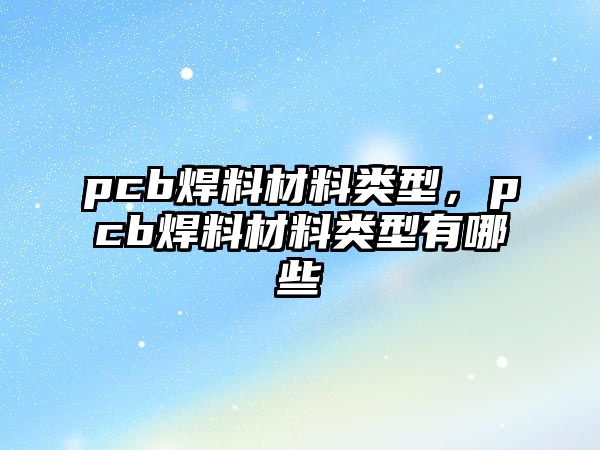 pcb焊料材料类型，pcb焊料材料类型有哪些